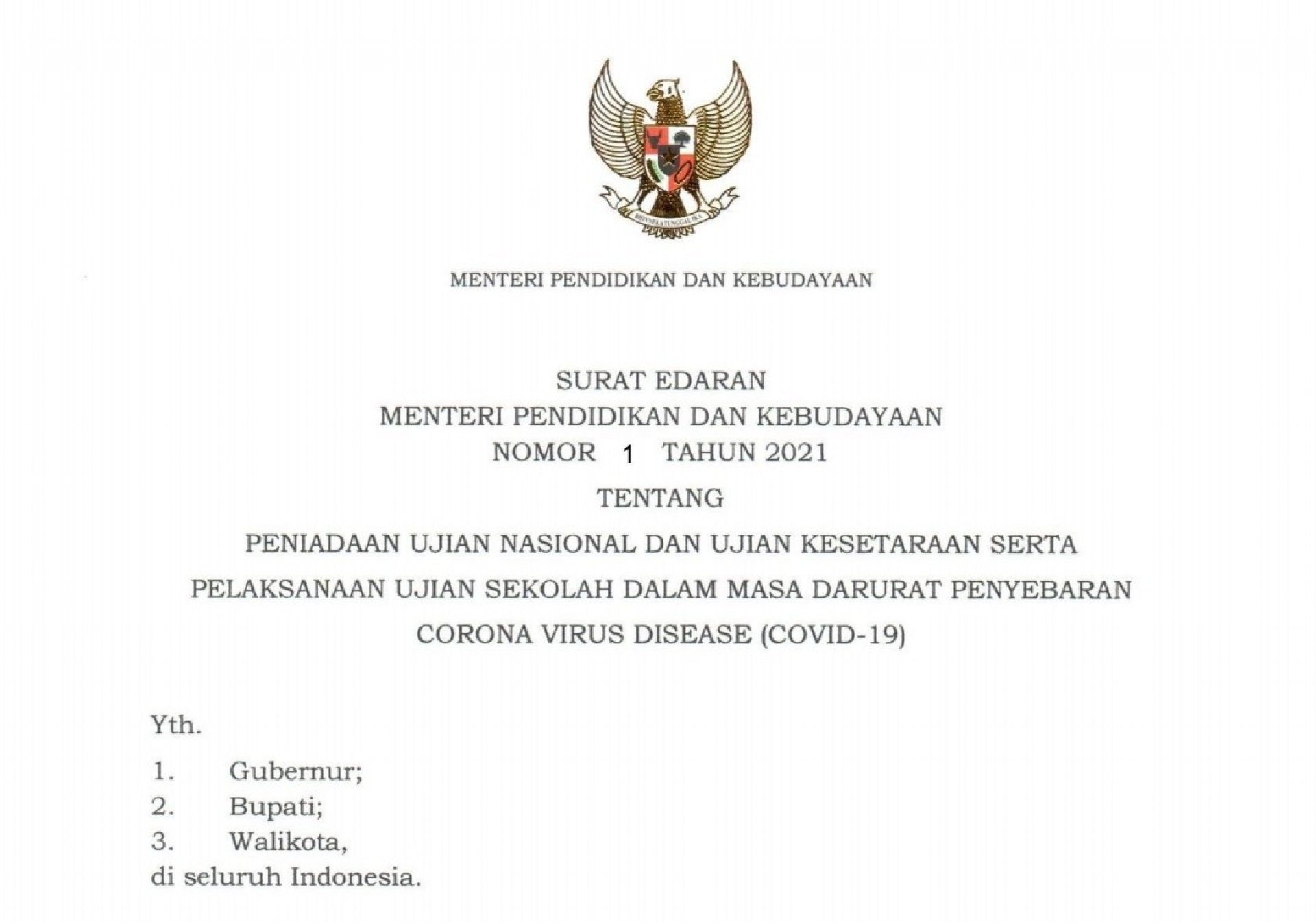 MENTERI PENDIDIKAN DAN KEBUDAYAAN

SURAT EDARAN
MENTERI PENDIDIKAN DAN KEBUDAYAAN
NOMOR 1 TAHUN 2021
TENTANG
PENIADAAN UJIAN NASIONAL DAN UJIAN KESETARAAN SERTA
PELAKSANAAN UJIAN SEKOLAH DALAM MASA DARURAT PENYEBARAN
CORONA VIRUS DISEASE (COVID-19)

Yth.

1. Gubernur;
2. Bupati;
3. Walikota,
di seluruh Indonesia.